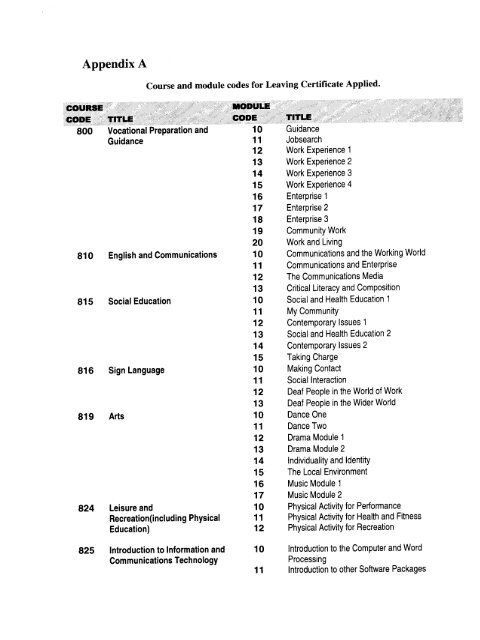 Appendix A

Course and module codes for Leaving Certificate Applied.

| COURSE CODE | TITLE | MODULE CODE | TITLE |
|---|---|---|---|
| 800 | Vocational Preparation and Guidance | 10 | Guidance |
| | | 11 | Jobsearch |
| | | 12 | Work Experience 1 |
| | | 13 | Work Experience 2 |
| | | 14 | Work Experience 3 |
| | | 15 | Work Experience 4 |
| | | 16 | Enterprise 1 |
| | | 17 | Enterprise 2 |
| | | 18 | Enterprise 3 |
| | | 19 | Community Work |
| | | 20 | Work and Living |
| 810 | English and Communications | 10 | Communications and the Working World |
| | | 11 | Communications and Enterprise |
| | | 12 | The Communications Media |
| | | 13 | Critical Literacy and Composition |
| 815 | Social Education | 10 | Social and Health Education 1 |
| | | 11 | My Community |
| | | 12 | Contemporary Issues 1 |
| | | 13 | Social and Health Education 2 |
| | | 14 | Contemporary Issues 2 |
| | | 15 | Taking Charge |
| 816 | Sign Language | 10 | Making Contact |
| | | 11 | Social Interaction |
| | | 12 | Deaf People in the World of Work |
| | | 13 | Deaf People in the Wider World |
| 819 | Arts | 10 | Dance One |
| | | 11 | Dance Two |
| | | 12 | Drama Module 1 |
| | | 13 | Drama Module 2 |
| | | 14 | Individuality and Identity |
| | | 15 | The Local Environment |
| | | 16 | Music Module 1 |
| | | 17 | Music Module 2 |
| 824 | Leisure and Recreation(including Physical Education) | 10 | Physical Activity for Performance |
| | | 11 | Physical Activity for Health and Fitness |
| | | 12 | Physical Activity for Recreation |
| 825 | Introduction to Information and Communications Technology | 10 | Introduction to the Computer and Word Processing |
| | | 11 | Introduction to other Software Packages |